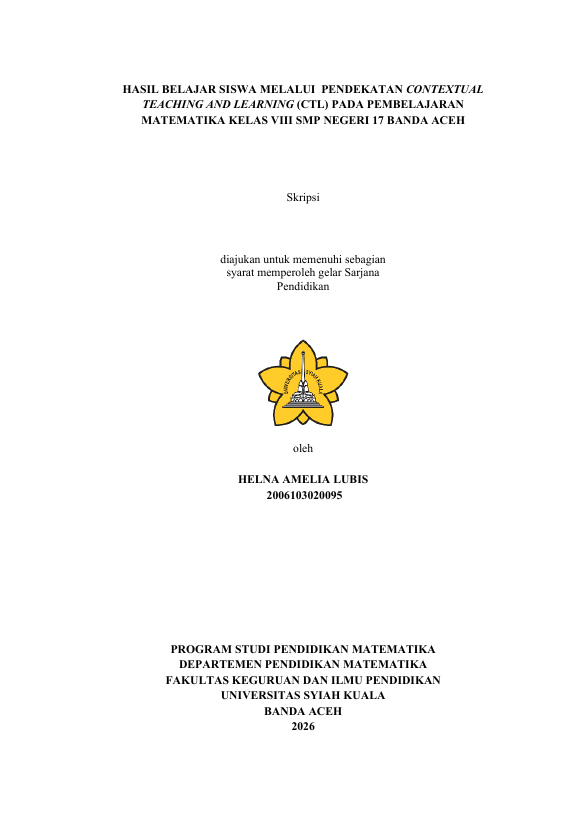 HASIL BELAJAR SISWA MELALUI PENDEKATAN CONTEXTUAL TEACHING AND LEARNING (CTL) PADA PEMBELAJARAN MATEMATIKA KELAS VIII SMP NEGERI 17 BANDA ACEH

Skripsi

diajukan untuk memenuhi sebagian
syarat memperoleh gelar Sarjana
Pendidikan

oleh

HELNA AMELIA LUBIS
2006103020095

PROGRAM STUDI PENDIDIKAN MATEMATIKA
DEPARTEMEN PENDIDIKAN MATEMATIKA
FAKULTAS KEGURUAN DAN ILMU PENDIDIKAN
UNIVERSITAS SYIAH KUALA
BANDA ACEH
2026